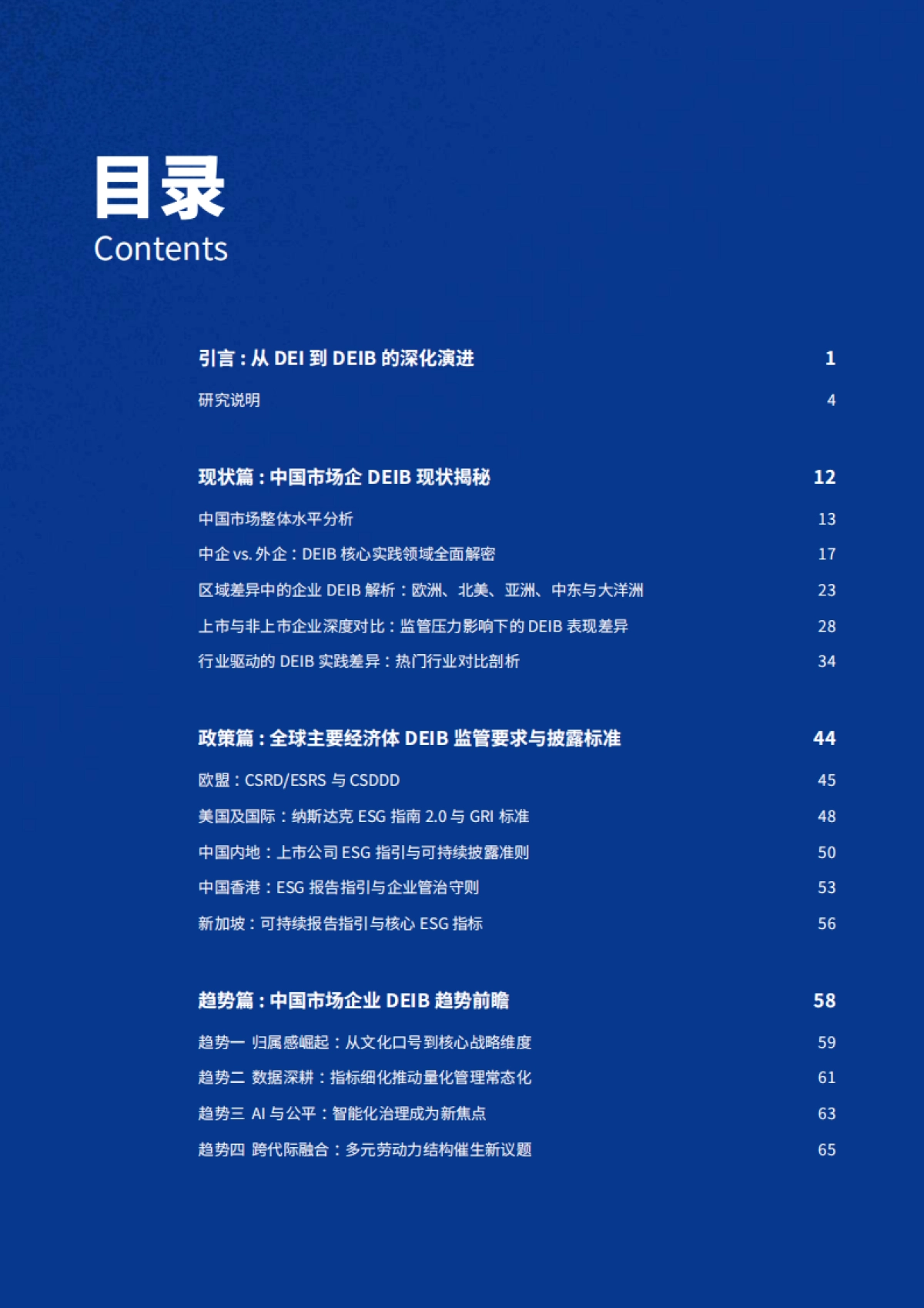 目录
Contents

引言：从 DEI 到 DEIB 的深化演进 1

研究说明 4

现状篇：中国市场企 DEIB 现状揭秘 12

中国市场整体水平分析 13

中企 vs. 外企：DEIB 核心实践领域全面解密 17

区域差异中的企业 DEIB 解析：欧洲、北美、亚洲、中东与大洋洲 23

上市与非上市企业深度对比：监管压力影响下的 DEIB 表现差异 28

行业驱动的 DEIB 实践差异：热门行业对比剖析 34

政策篇：全球主要经济体 DEIB 监管要求与披露标准 44

欧盟：CSRD/ESRS 与 CSDDD 45

美国及国际：纳斯达克 ESG 指南 2.0 与 GRI 标准 48

中国内地：上市公司 ESG 指引与可持续披露准则 50

中国香港：ESG 报告指引与企业管治守则 53

新加坡：可持续报告指引与核心 ESG 指标 56

趋势篇：中国市场企业 DEIB 趋势前瞻 58

趋势一 归属感崛起：从文化口号到核心战略维度 59

趋势二 数据深耕：指标细化推动量化管理常态化 61

趋势三 AI 与公平：智能化治理成为新焦点 63

趋势四 跨代际融合：多元劳动力结构催生新议题 65